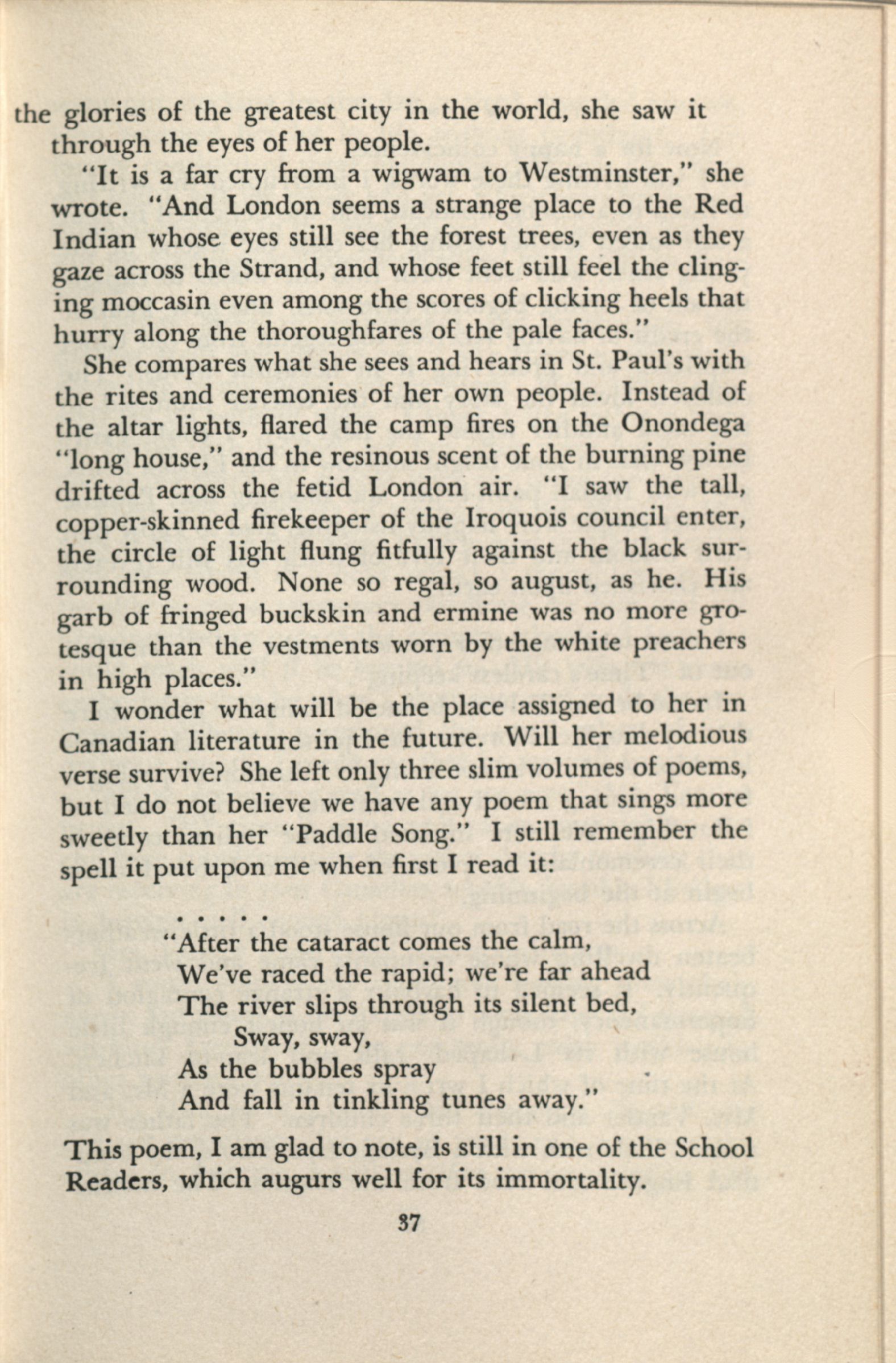 the glories of the greatest city in the world, she saw it through the eyes of her people.

"It is a far cry from a wigwam to Westminster," she wrote. "And London seems a strange place to the Red Indian whose eyes still see the forest trees, even as they gaze across the Strand, and whose feet still feel the clinging moccasin even among the scores of clicking heels that hurry along the thoroughfares of the pale faces."

She compares what she sees and hears in St. Paul's with the rites and ceremonies of her own people. Instead of the altar lights, flared the camp fires on the Onondega "long house," and the resinous scent of the burning pine drifted across the fetid London air. "I saw the tall, copper-skinned firekeeper of the Iroquois council enter, the circle of light flung fitfully against the black surrounding wood. None so regal, so august, as he. His garb of fringed buckskin and ermine was no more grotesque than the vestments worn by the white preachers in high places."

I wonder what will be the place assigned to her in Canadian literature in the future. Will her melodious verse survive? She left only three slim volumes of poems, but I do not believe we have any poem that sings more sweetly than her "Paddle Song." I still remember the spell it put upon me when first I read it:

. . . . .
"After the cataract comes the calm,
We've raced the rapid; we're far ahead
The river slips through its silent bed,
Sway, sway,
As the bubbles spray
And fall in tinkling tunes away."

This poem, I am glad to note, is still in one of the School Readers, which augurs well for its immortality.

37